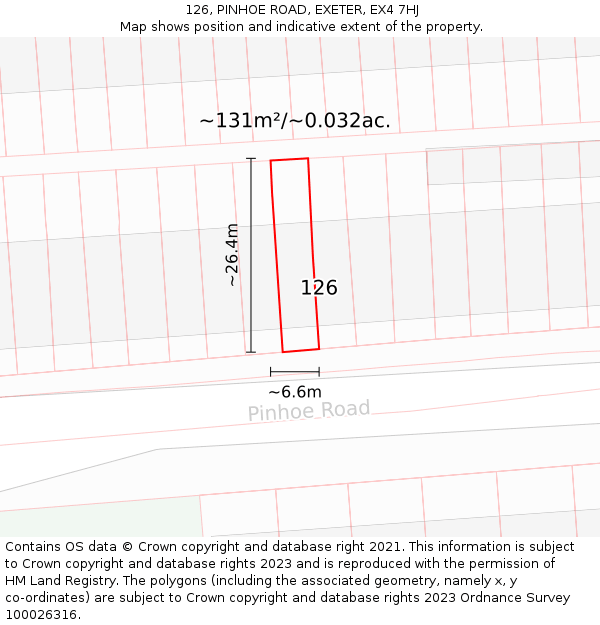 126, PINHOE ROAD, EXETER, EX4 7HJ
Map shows position and indicative extent of the property.

~131m²/~0.032ac.

~26.4m

126

~6.6m

Pinhoe Road

Contains OS data © Crown copyright and database right 2021. This information is subject to Crown copyright and database rights 2023 and is reproduced with the permission of HM Land Registry. The polygons (including the associated geometry, namely x, y co-ordinates) are subject to Crown copyright and database rights 2023 Ordnance Survey 100026316.